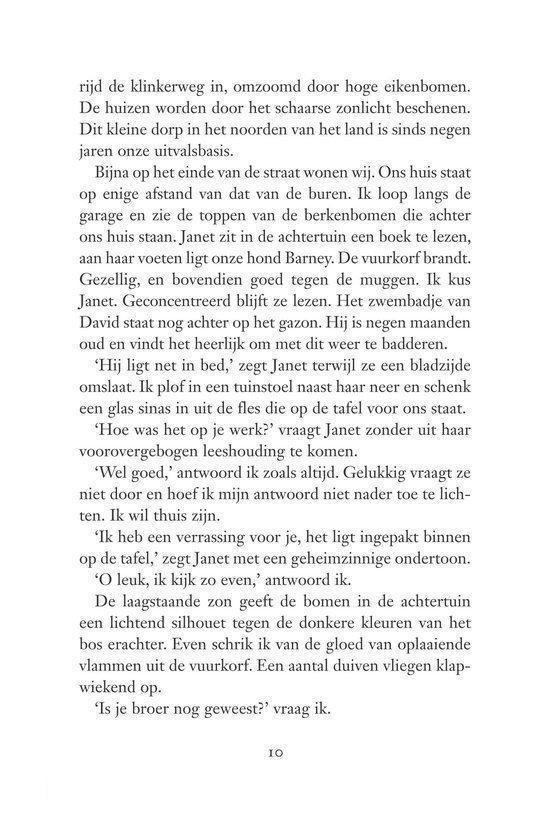 rijd de klinkerweg in, omzoomd door hoge eikenbomen. De huizen worden door het schaarse zonlicht beschenen. Dit kleine dorp in het noorden van het land is sinds negen jaren onze uitvalsbasis.

Bijna op het einde van de straat wonen wij. Ons huis staat op enige afstand van dat van de buren. Ik loop langs de garage en zie de toppen van de berkenbomen die achter ons huis staan. Janet zit in de achtertuin een boek te lezen, aan haar voeten ligt onze hond Barney. De vuurkorf brandt. Gezellig, en bovendien goed tegen de muggen. Ik kus Janet. Geconcentreerd blijft ze lezen. Het zwembadje van David staat nog achter op het gazon. Hij is negen maanden oud en vindt het heerlijk om met dit weer te badderen.

'Hij ligt net in bed,' zegt Janet terwijl ze een bladzijde omslaat. Ik plof in een tuinstoel naast haar neer en schenk een glas sinas in uit de fles die op de tafel voor ons staat.

'Hoe was het op je werk?' vraagt Janet zonder uit haar voorovergebogen leeshouding te komen.

'Wel goed,' antwoord ik zoals altijd. Gelukkig vraagt ze niet door en hoef ik mijn antwoord niet nader toe te lichten. Ik wil thuis zijn.

'Ik heb een verrassing voor je, het ligt ingepakt binnen op de tafel,' zegt Janet met een geheimzinnige ondertoon.

'O leuk, ik kijk zo even,' antwoord ik.

De laagstaande zon geeft de bomen in de achtertuin een lichtend silhouet tegen de donkere kleuren van het bos erachter. Even schrik ik van de gloed van oplaaiende vlammen uit de vuurkorf. Een aantal duiven vliegen klapwiekend op.

'Is je broer nog geweest?' vraag ik.

10